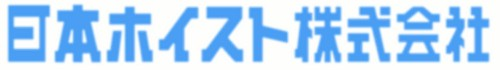 日本ホイスト株式会社